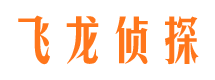 飞龙侦探